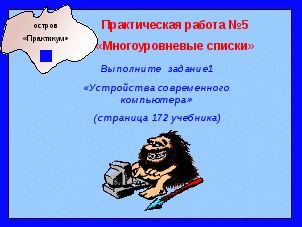 остров
«Практикум»

Практическая работа №5
«Многоуровневые списки»

Выполните задание1

«Устройства современного компьютера»

(страница 172 учебника)